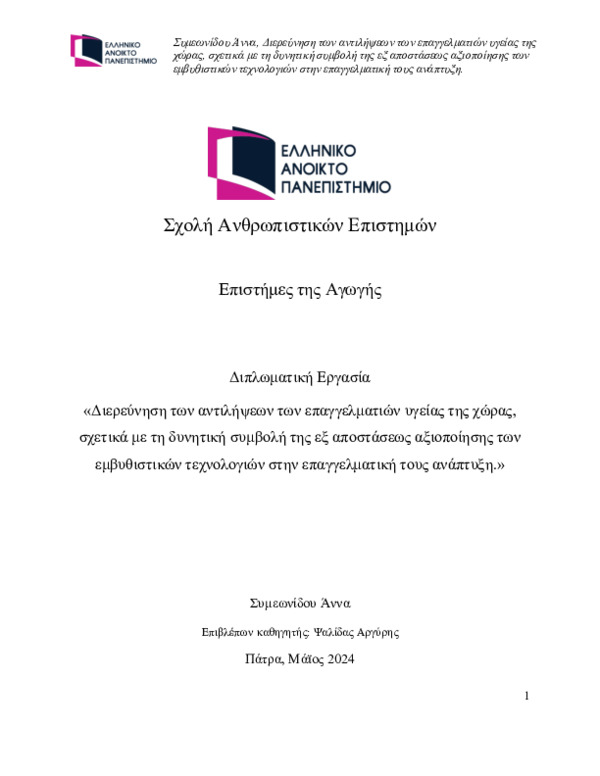 ΕΛΛΗΝΙΚΟ ΑΝΟΙΚΤΟ ΠΑΝΕΠΙΣΤΗΜΙΟ

Συμεωνίδου Άννα, Διερεύνηση των αντιλήψεων των επαγγελματιών υγείας της χώρας, σχετικά με τη δυνητική συμβολή της εξ αποστάσεως αξιοποίησης των εμβυθιστικών τεχνολογιών στην επαγγελματική τους ανάπτυξη.

ΕΛΛΗΝΙΚΟ ΑΝΟΙΚΤΟ ΠΑΝΕΠΙΣΤΗΜΙΟ

Σχολή Ανθρωπιστικών Επιστημών

Επιστήμες της Αγωγής

Διπλωματική Εργασία

«Διερεύνηση των αντιλήψεων των επαγγελματιών υγείας της χώρας, σχετικά με τη δυνητική συμβολή της εξ αποστάσεως αξιοποίησης των εμβυθιστικών τεχνολογιών στην επαγγελματική τους ανάπτυξη.»

Συμεωνίδου Άννα

Επιβλέπων καθηγητής: Ψαλίδας Αργύρης

Πάτρα, Μάϊος 2024

1